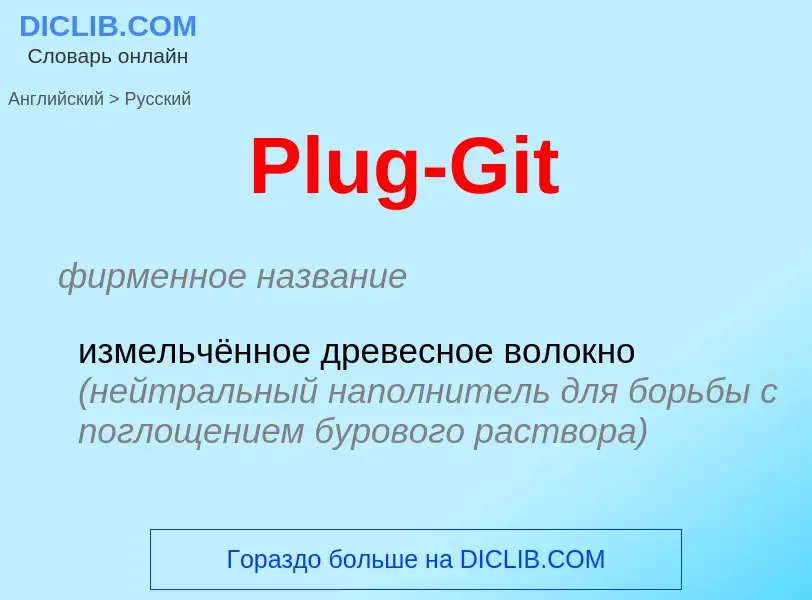 DICLIB.COM
Словарь онлайн

Английский > Русский

Plug-Git

фирменное название

измельчённое древесное волокно (нейтральный наполнитель для борьбы с поглощением бурового раствора)

Гораздо больше на DICLIB.COM